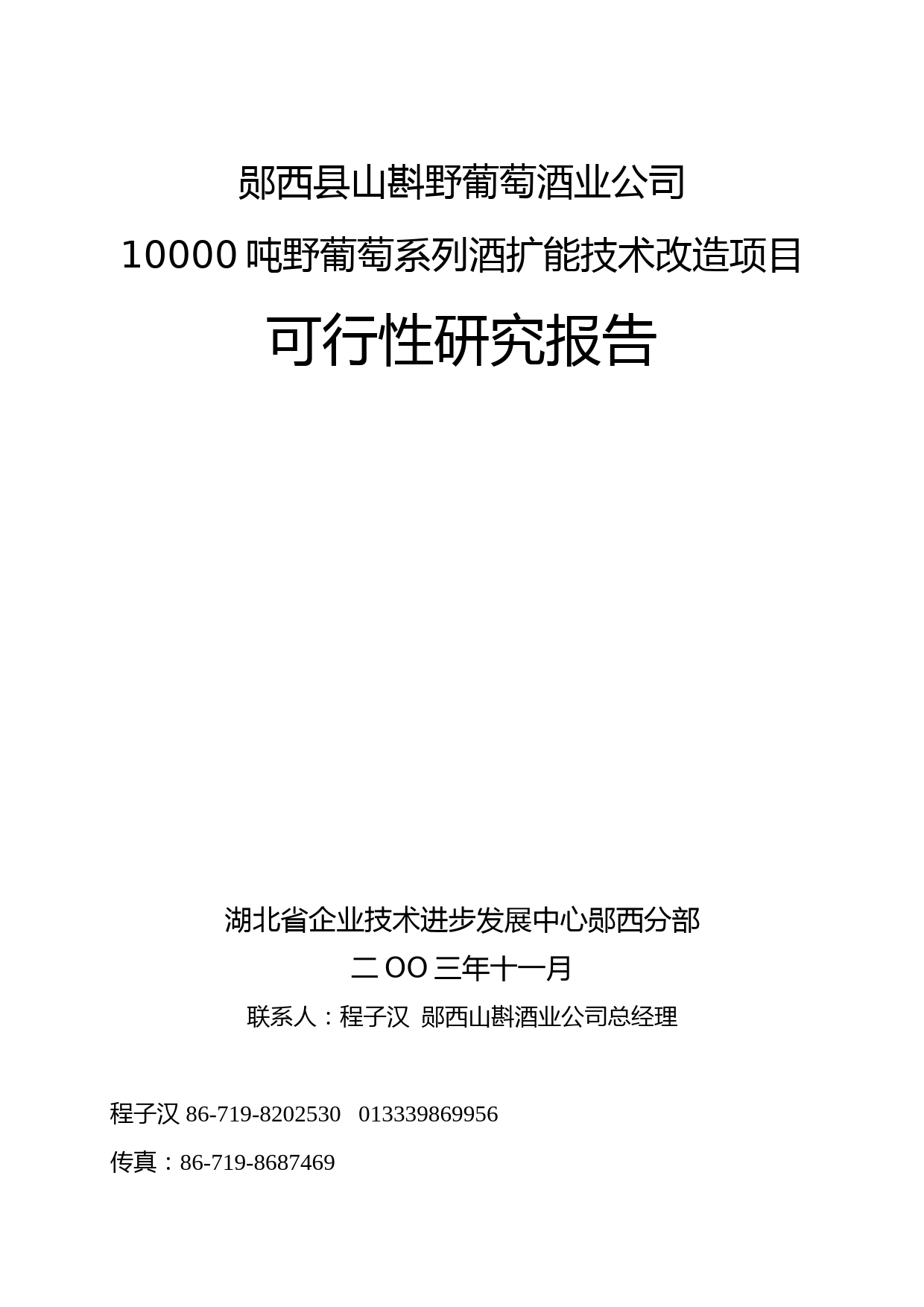 郧西县山斟野葡萄酒业公司

10000 吨野葡萄系列酒扩能技术改造项目

可行性研究报告

湖北省企业技术进步发展中心郧西分部

二 OO 三年十一月

联系人：程子汉 郧西山斟酒业公司总经理

程子汉 86-719-8202530 013339869956

传真：86-719-8687469